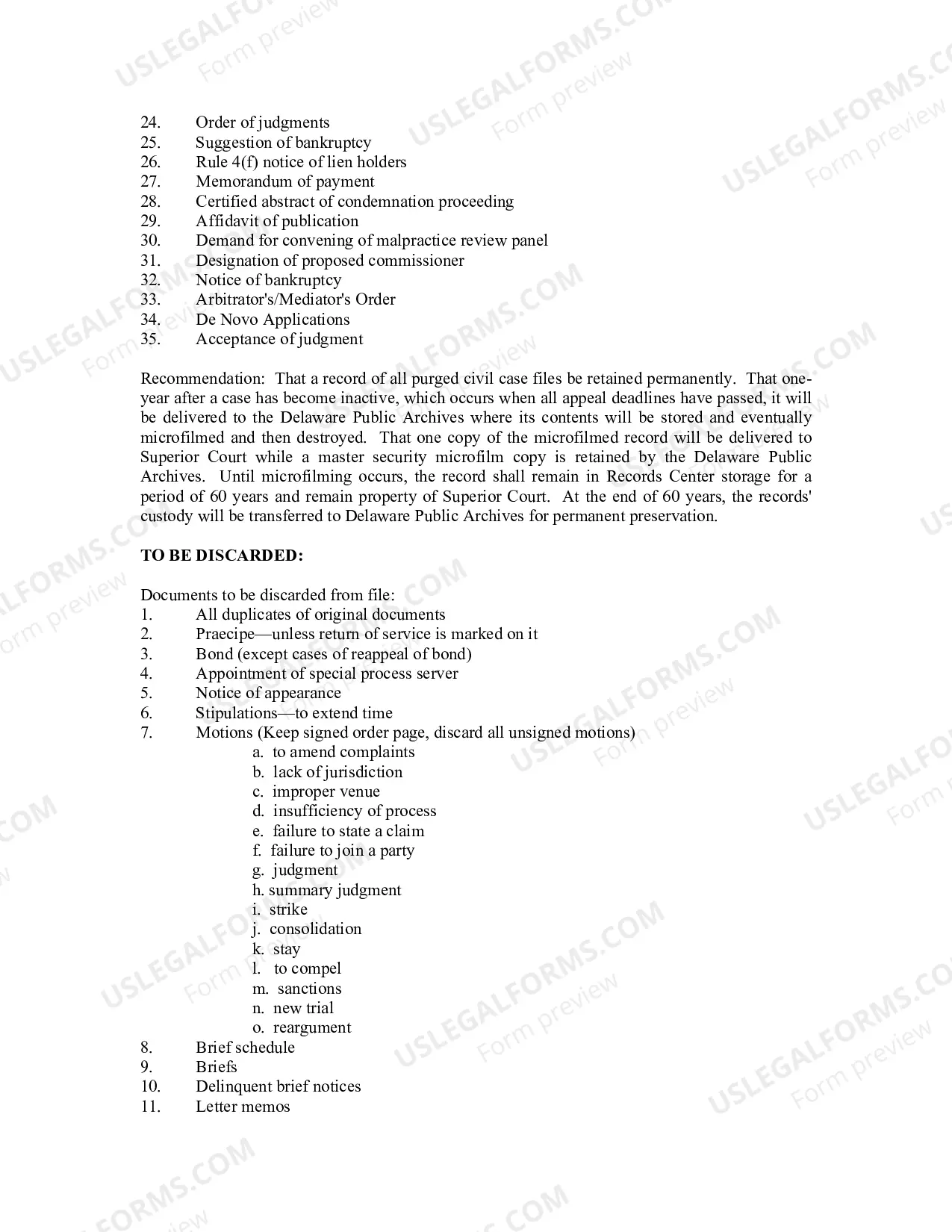 24. Order of judgments
25. Suggestion of bankruptcy
26. Rule 4(f) notice of lien holders
27. Memorandum of payment
28. Certified abstract of condemnation proceeding
29. Affidavit of publication
30. Demand for convening of malpractice review panel
31. Designation of proposed commissioner
32. Notice of bankruptcy
33. Arbitrator's/Mediator's Order
34. De Novo Applications
35. Acceptance of judgment

Recommendation: That a record of all purged civil case files be retained permanently. That one-year after a case has become inactive, which occurs when all appeal deadlines have passed, it will be delivered to the Delaware Public Archives where its contents will be stored and eventually microfilmed and then destroyed. That one copy of the microfilmed record will be delivered to Superior Court while a master security microfilm copy is retained by the Delaware Public Archives. Until microfilming occurs, the record shall remain in Records Center storage for a period of 60 years and remain property of Superior Court. At the end of 60 years, the records' custody will be transferred to Delaware Public Archives for permanent preservation.

TO BE DISCARDED:

Documents to be discarded from file:
1. All duplicates of original documents
2. Praecipe—unless return of service is marked on it
3. Bond (except cases of reappeal of bond)
4. Appointment of special process server
5. Notice of appearance
6. Stipulations—to extend time
7. Motions (Keep signed order page, discard all unsigned motions)
a. to amend complaints
b. lack of jurisdiction
c. improper venue
d. insufficiency of process
e. failure to state a claim
f. failure to join a party
g. judgment
h. summary judgment
i. strike
j. consolidation
k. stay
l. to compel
m. sanctions
n. new trial
o. reargument
8. Brief schedule
9. Briefs
10. Delinquent brief notices
11. Letter memos

USLEGALFORMS.COM Form preview